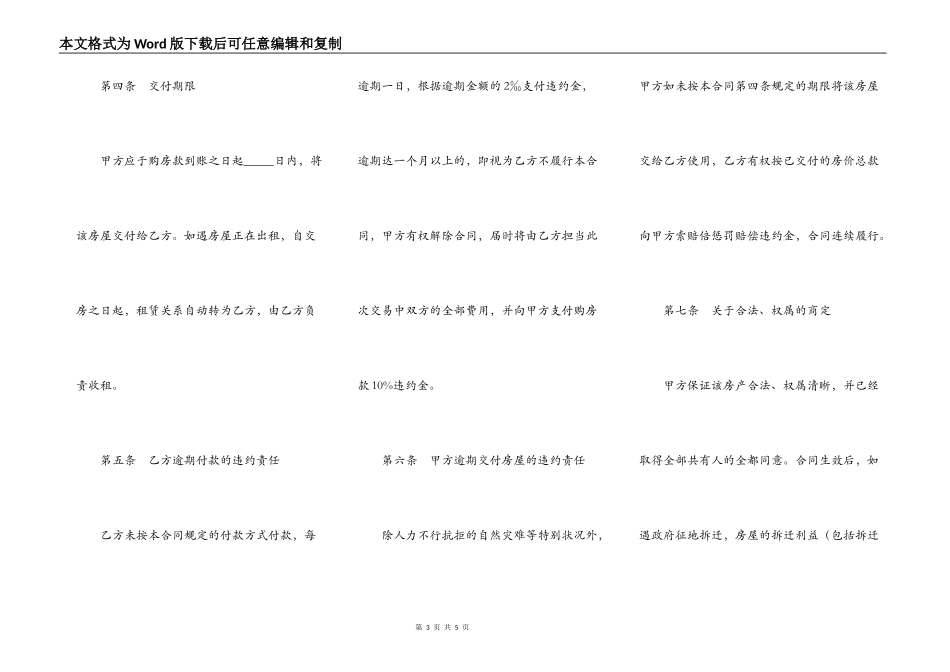 本文格式为Word版下载后可任意编辑和复制

第四条　交付期限

甲方应于购房款到账之日起______日内，将该房屋交付给乙方。如遇房屋正在出租，自交房之日起，租赁关系自动转为乙方，由乙方负责收租。

第五条　乙方逾期付款的违约责任

乙方未按本合同规定的付款方式付款，每逾期一日，根据逾期金额的2‰支付违约金，逾期达一个月以上的，即视为乙方不履行本合同，甲方有权解除合同，届时将由乙方担当此次交易中双方的全部费用，并向甲方支付购房款10%违约金。

第六条　甲方逾期交付房屋的违约责任

除人力不行抗拒的自然灾难等特别状况外，甲方如未按本合同第四条规定的期限将该房屋交给乙方使用，乙方有权按已交付的房价总款向甲方索赔倍惩罚赔偿违约金，合同连续履行。

第七条　关于合法、权属的商定

甲方保证该房产合法、权属清晰，并已经取得全部共有人的全都同意。合同生效后，如遇政府征地拆迁，房屋的拆迁利益（包括拆迁

第 3 页 共 5 页